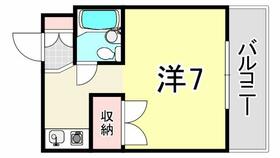 洋7

収納

バルコニー